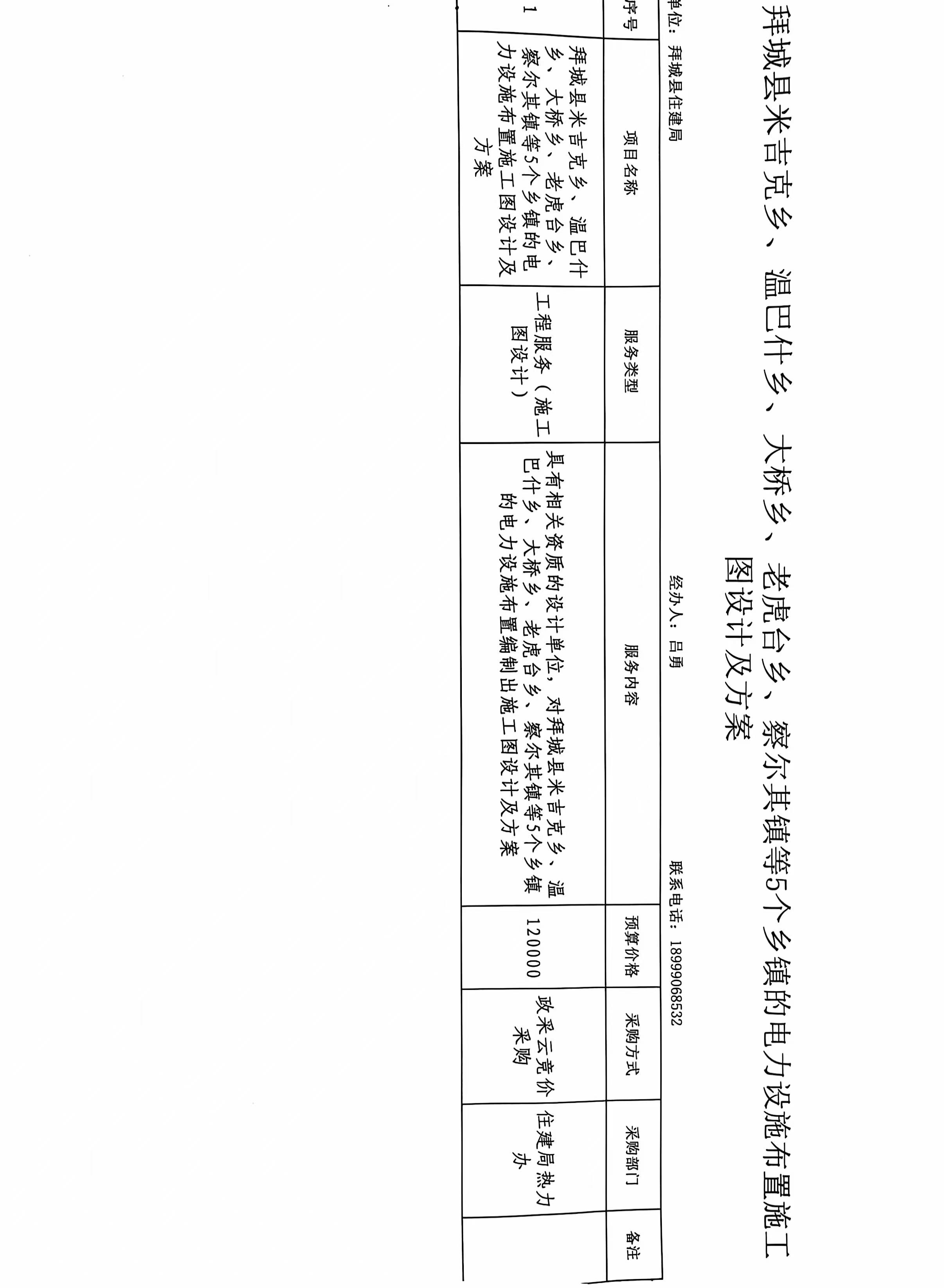 拜城县米吉克乡、温巴什乡、大桥乡、老虎台乡、察尔其镇等5个乡镇的电力设施布置施工图设计及方案

单位：拜城县住建局　　经办人：吕勇　　联系电话：18999068532

| 序号 | 项目名称 | 服务类型 | 服务内容 | 预算价格 | 采购方式 | 采购部门 | 备注 |
|---|---|---|---|---|---|---|---|
| 1 | 拜城县米吉克乡、温巴什乡、大桥乡、老虎台乡、察尔其镇等5个乡镇的电力设施布置施工图设计及方案 | 工程服务（施工图设计） | 具有相关资质的设计单位，对拜城县米吉克乡、温巴什乡、大桥乡、老虎台乡、察尔其镇等5个乡镇的电力设施布置编制出施工图设计及方案 | 120000 | 政采云竞价采购 | 住建局热力办 | |